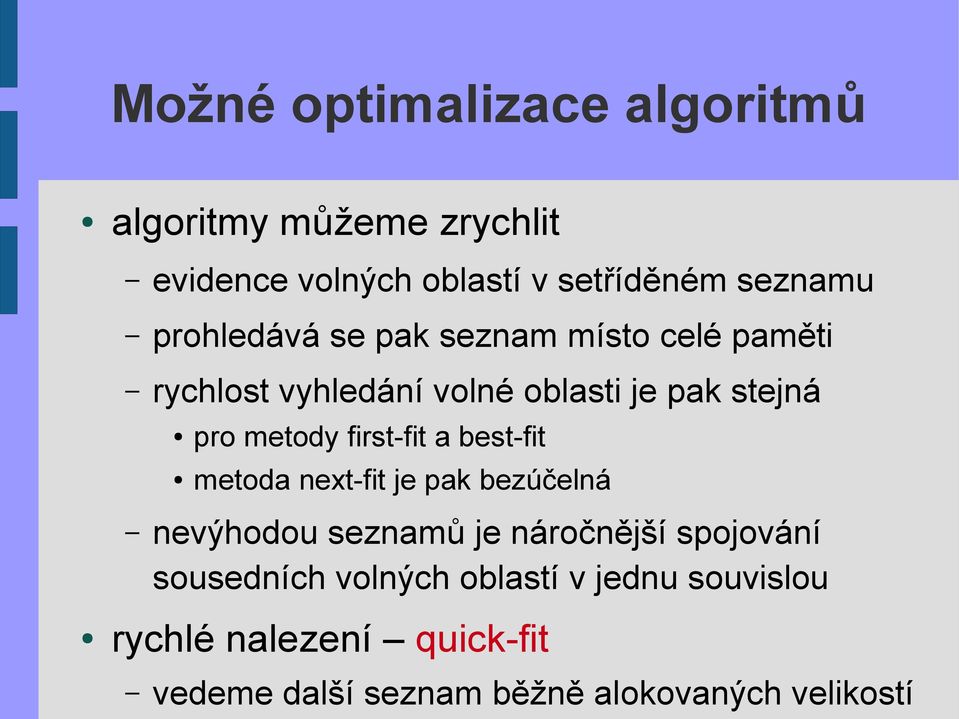 Možné optimalizace algoritmů

• algoritmy můžeme zrychlit
– evidence volných oblastí v setříděném seznamu
– prohledává se pak seznam místo celé paměti
– rychlost vyhledání volné oblasti je pak stejná
• pro metody first-fit a best-fit
• metoda next-fit je pak bezúčelná
– nevýhodou seznamů je náročnější spojování sousedních volných oblastí v jednu souvislou

• rychlé nalezení – quick-fit
– vedeme další seznam běžně alokovaných velikostí